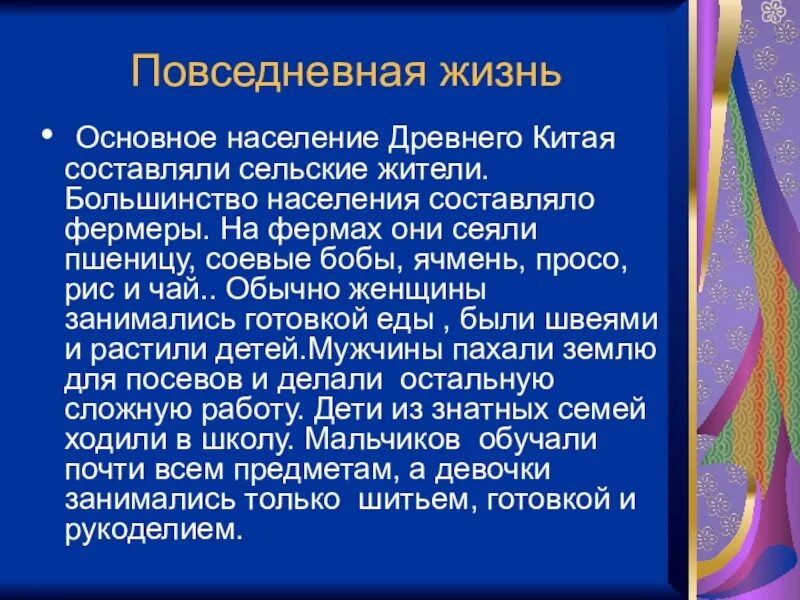 Повседневная жизнь

• Основное население Древнего Китая составляли сельские жители. Большинство населения составляло фермеры. На фермах они сеяли пшеницу, соевые бобы, ячмень, просо, рис и чай.. Обычно женщины занимались готовкой еды , были швеями и растили детей.Мужчины пахали землю для посевов и делали остальную сложную работу. Дети из знатных семей ходили в школу. Мальчиков обучали почти всем предметам, а девочки занимались только шитьем, готовкой и рукоделием.